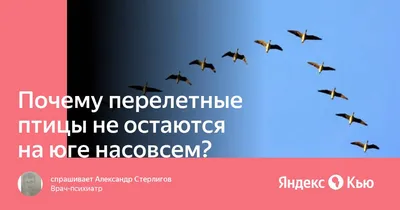 Почему перелетные птицы не остаются на юге насовсем?

спрашивает Александр Стерлигов
Врач-психиатр

Яндекс Кью